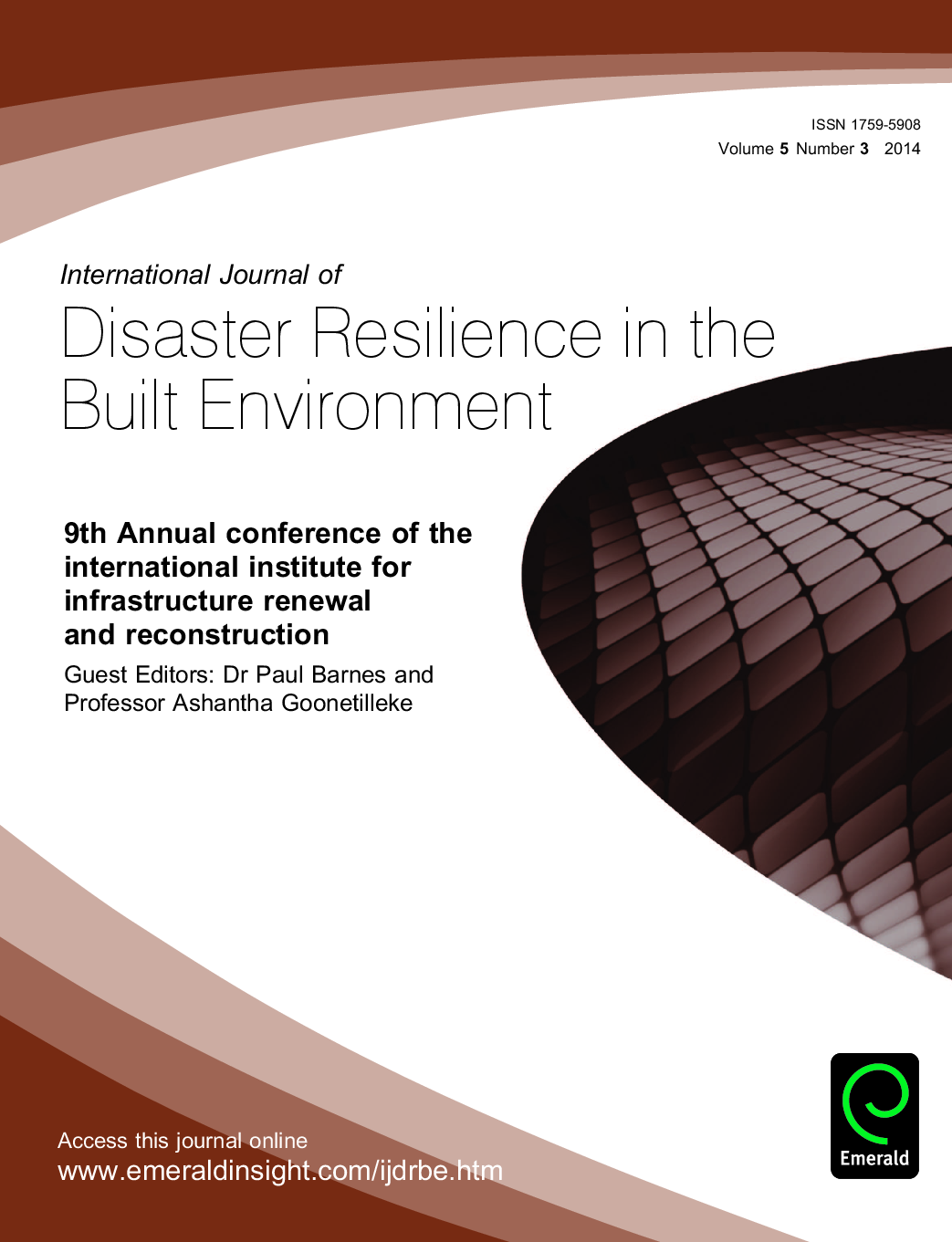 ISSN 1759-5908
Volume 5 Number 3 2014

International Journal of
Disaster Resilience in the Built Environment

9th Annual conference of the international institute for infrastructure renewal and reconstruction
Guest Editors: Dr Paul Barnes and Professor Ashantha Goonetilleke

Access this journal online
www.emeraldinsight.com/ijdrbe.htm

Emerald